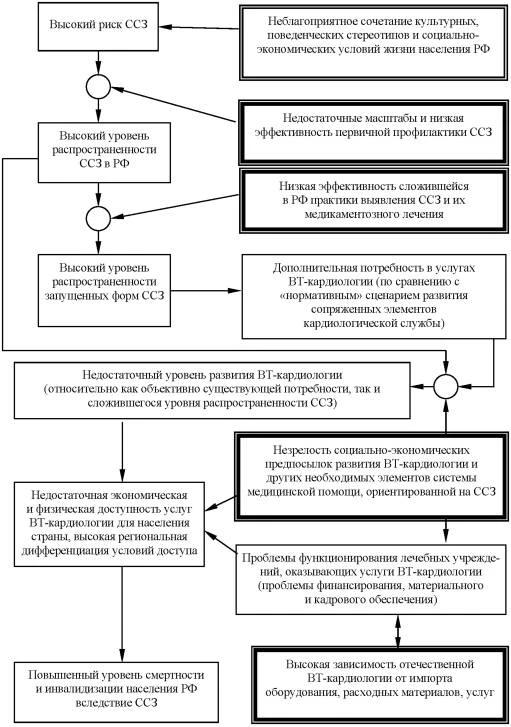 Высокий риск ССЗ

Неблагоприятное сочетание культурных, поведенческих стереотипов и социально-экономических условий жизни населения РФ

Недостаточные масштабы и низкая эффективность первичной профилактики ССЗ

Высокий уровень распространенности ССЗ в РФ

Низкая эффективность сложившейся в РФ практики выявления ССЗ и их медикаментозного лечения

Высокий уровень распространенности запущенных форм ССЗ

Дополнительная потребность в услугах ВТ-кардиологии (по сравнению с «нормативным» сценарием развития сопряженных элементов кардиологической службы)

Недостаточный уровень развития ВТ-кардиологии (относительно как объективно существующей потребности, так и сложившегося уровня распространенности ССЗ)

Незрелость социально-экономических предпосылок развития ВТ-кардиологии и других необходимых элементов системы медицинской помощи, ориентированной на ССЗ

Недостаточная экономическая и физическая доступность услуг ВТ-кардиологии для населения страны, высокая региональная дифференциация условий доступа

Проблемы функционирования лечебных учреждений, оказывающих услуги ВТ-кардиологии (проблемы финансирования, материального и кадрового обеспечения)

Высокая зависимость отечественной ВТ-кардиологии от импорта оборудования, расходных материалов, услуг

Повышенный уровень смертности и инвалидизации населения РФ вследствие ССЗ